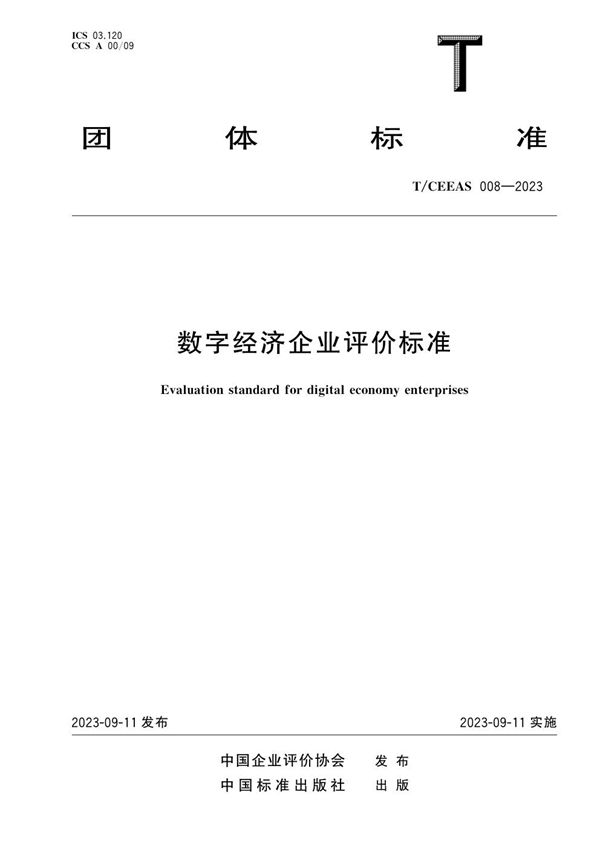 ICS 03.120
CCS A 00/09

T

团 体 标 准

T/CEEAS 008—2023

数字经济企业评价标准

Evaluation standard for digital economy enterprises

2023-09-11 发布

2023-09-11 实施

中国企业评价协会 发 布
中国标准出版社 出 版